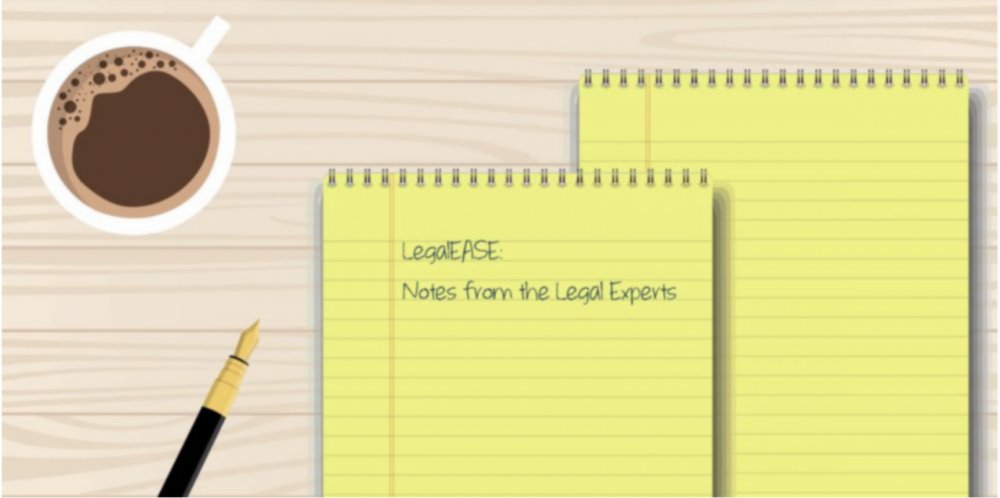 LegalEASE:

Notes from the Legal Experts